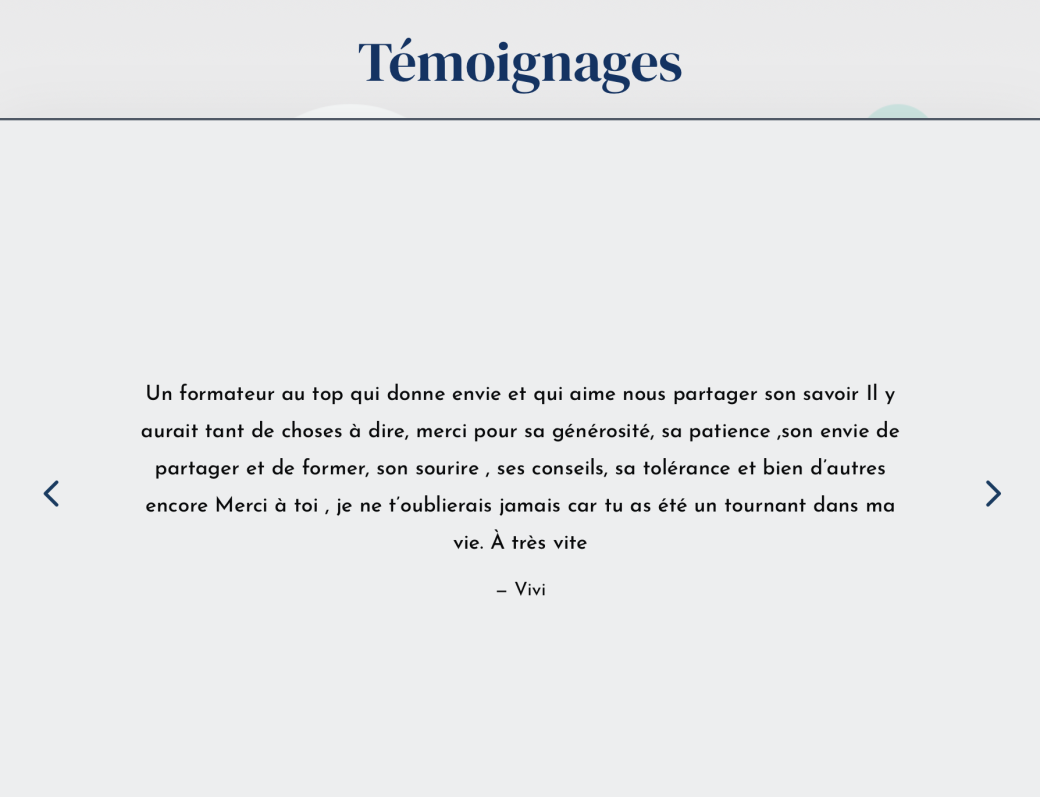 Témoignages

Un formateur au top qui donne envie et qui aime nous partager son savoir Il y aurait tant de choses à dire, merci pour sa générosité, sa patience ,son envie de partager et de former, son sourire , ses conseils, sa tolérance et bien d'autres encore Merci à toi , je ne t'oublierais jamais car tu as été un tournant dans ma vie. À très vite

– Vivi